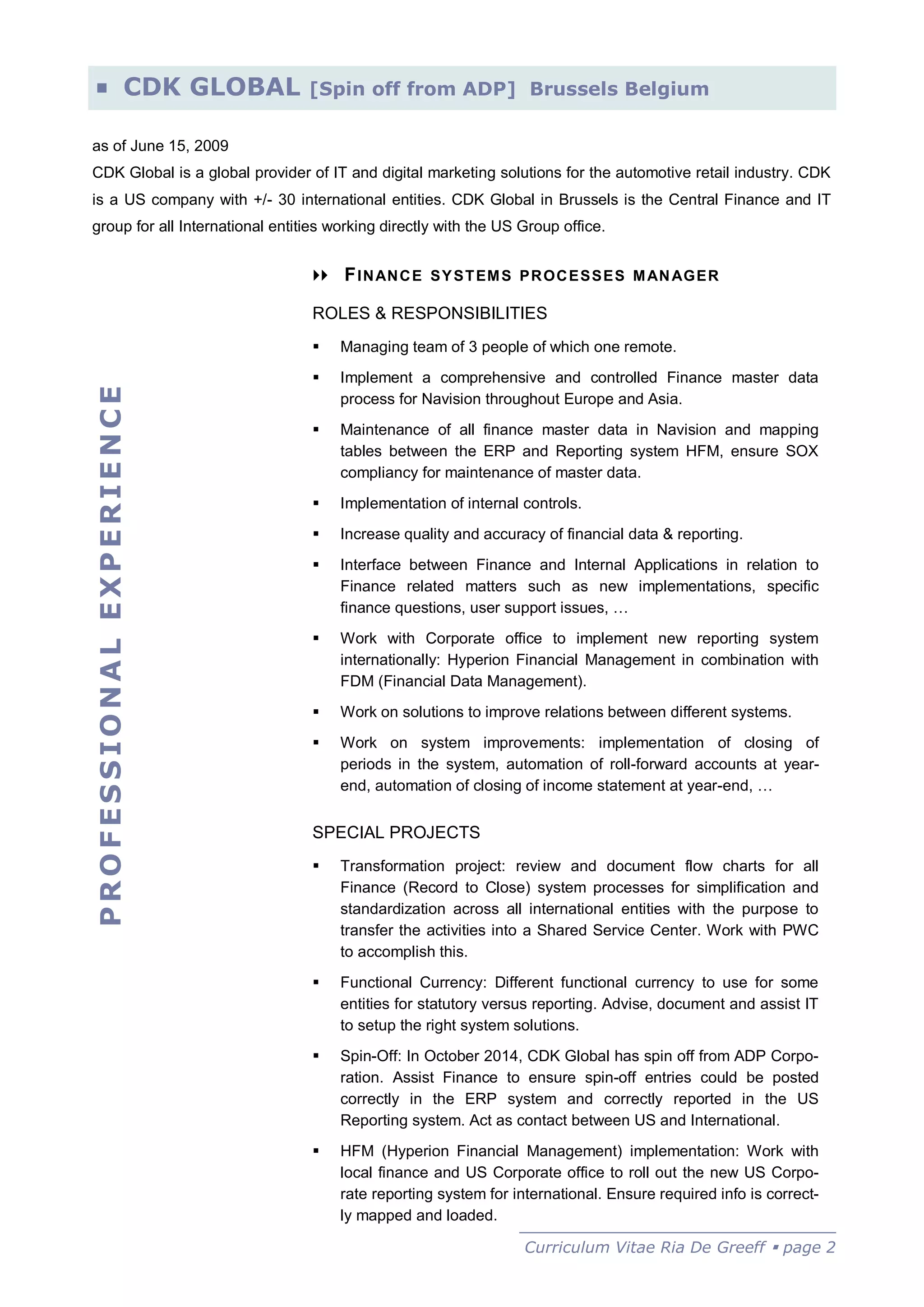 ▪ CDK GLOBAL [Spin off from ADP] Brussels Belgium

as of June 15, 2009

CDK Global is a global provider of IT and digital marketing solutions for the automotive retail industry. CDK is a US company with +/- 30 international entities. CDK Global in Brussels is the Central Finance and IT group for all International entities working directly with the US Group office.

PROFESSIONAL EXPERIENCE

FINANCE SYSTEMS PROCESSES MANAGER

ROLES & RESPONSIBILITIES

▪ Managing team of 3 people of which one remote.
▪ Implement a comprehensive and controlled Finance master data process for Navision throughout Europe and Asia.
▪ Maintenance of all finance master data in Navision and mapping tables between the ERP and Reporting system HFM, ensure SOX compliancy for maintenance of master data.
▪ Implementation of internal controls.
▪ Increase quality and accuracy of financial data & reporting.
▪ Interface between Finance and Internal Applications in relation to Finance related matters such as new implementations, specific finance questions, user support issues, …
▪ Work with Corporate office to implement new reporting system internationally: Hyperion Financial Management in combination with FDM (Financial Data Management).
▪ Work on solutions to improve relations between different systems.
▪ Work on system improvements: implementation of closing of periods in the system, automation of roll-forward accounts at year-end, automation of closing of income statement at year-end, …

SPECIAL PROJECTS

▪ Transformation project: review and document flow charts for all Finance (Record to Close) system processes for simplification and standardization across all international entities with the purpose to transfer the activities into a Shared Service Center. Work with PWC to accomplish this.
▪ Functional Currency: Different functional currency to use for some entities for statutory versus reporting. Advise, document and assist IT to setup the right system solutions.
▪ Spin-Off: In October 2014, CDK Global has spin off from ADP Corporation. Assist Finance to ensure spin-off entries could be posted correctly in the ERP system and correctly reported in the US Reporting system. Act as contact between US and International.
▪ HFM (Hyperion Financial Management) implementation: Work with local finance and US Corporate office to roll out the new US Corporate reporting system for international. Ensure required info is correctly mapped and loaded.

Curriculum Vitae Ria De Greeff ▪ page 2